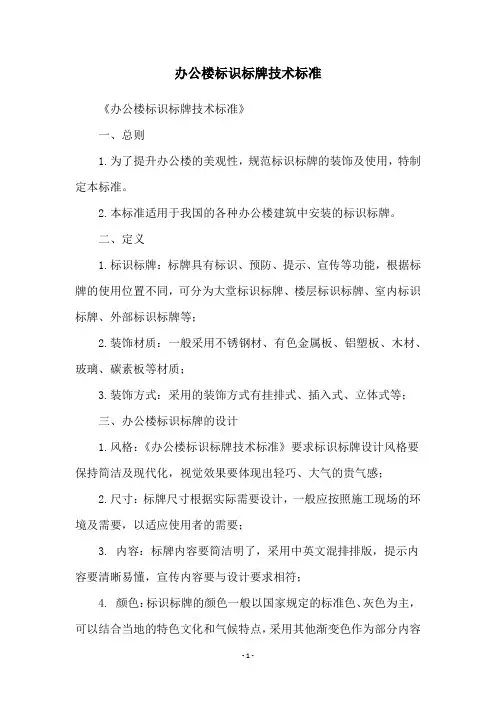 办公楼标识标牌技术标准

《办公楼标识标牌技术标准》

一、总则

1.为了提升办公楼的美观性，规范标识标牌的装饰及使用，特制定本标准。

2.本标准适用于我国的各种办公楼建筑中安装的标识标牌。

二、定义

1.标识标牌：标牌具有标识、预防、提示、宣传等功能，根据标牌的使用位置不同，可分为大堂标识标牌、楼层标识标牌、室内标识标牌、外部标识标牌等；

2.装饰材质：一般采用不锈钢材、有色金属板、铝塑板、木材、玻璃、碳素板等材质；

3.装饰方式：采用的装饰方式有挂排式、插入式、立体式等；

三、办公楼标识标牌的设计

1.风格：《办公楼标识标牌技术标准》要求标识标牌设计风格要保持简洁及现代化，视觉效果要体现出轻巧、大气的贵气感；

2.尺寸：标牌尺寸根据实际需要设计，一般应按照施工现场的环境及需要，以适应使用者的需要；

3. 内容：标牌内容要简洁明了，采用中英文混排排版，提示内容要清晰易懂，宣传内容要与设计要求相符；

4. 颜色：标识标牌的颜色一般以国家规定的标准色、灰色为主，可以结合当地的特色文化和气候特点，采用其他渐变色作为部分内容

- 1 -